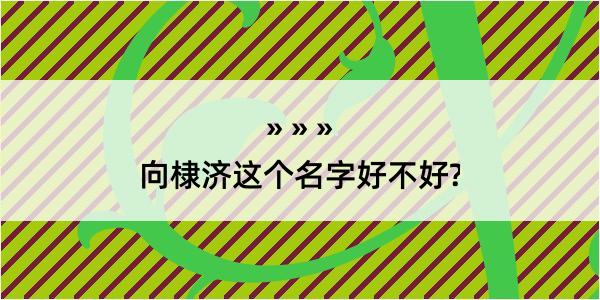 » » »

向棣济这个名字好不好?